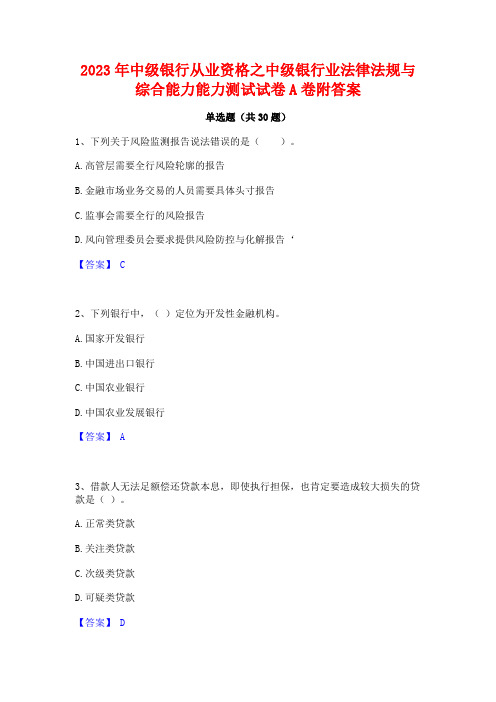 2023年中级银行从业资格之中级银行业法律法规与综合能力能力测试试卷A卷附答案

单选题（共30题）

1、下列关于风险监测报告说法错误的是（　　）。

A.高管层需要全行风险轮廓的报告

B.金融市场业务交易的人员需要具体头寸报告

C.监事会需要全行的风险报告

D.风向管理委员会要求提供风险防控与化解报告‘

【答案】 C

2、下列银行中，（ ）定位为开发性金融机构。

A.国家开发银行

B.中国进出口银行

C.中国农业银行

D.中国农业发展银行

【答案】 A

3、借款人无法足额偿还贷款本息，即使执行担保，也肯定要造成较大损失的贷款是（ ）。

A.正常类贷款

B.关注类贷款

C.次级类贷款

D.可疑类贷款

【答案】 D